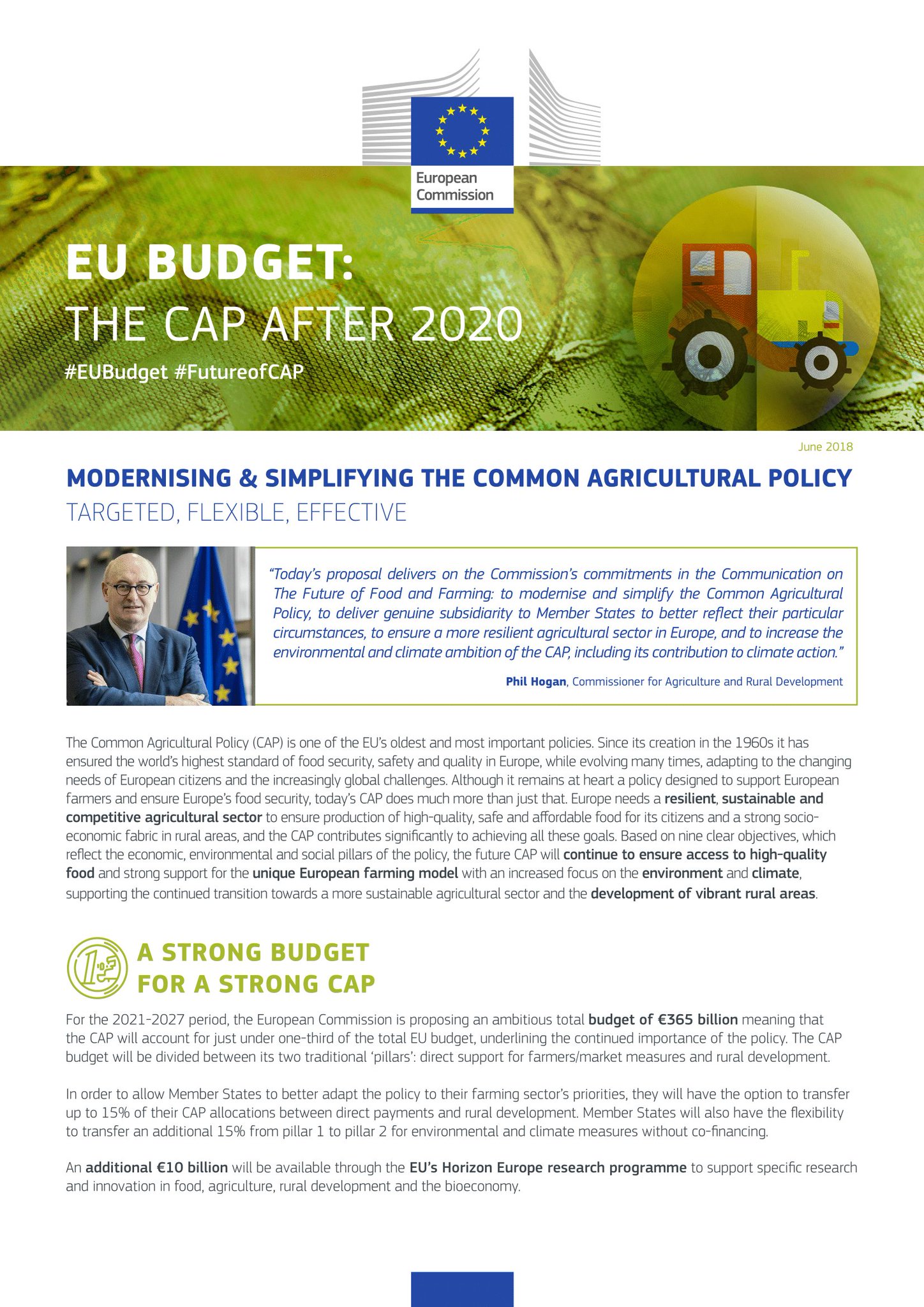 European Commission

EU BUDGET:
THE CAP AFTER 2020
#EUBudget #FutureofCAP

June 2018

MODERNISING & SIMPLIFYING THE COMMON AGRICULTURAL POLICY
TARGETED, FLEXIBLE, EFFECTIVE

"Today's proposal delivers on the Commission's commitments in the Communication on The Future of Food and Farming: to modernise and simplify the Common Agricultural Policy, to deliver genuine subsidiarity to Member States to better reflect their particular circumstances, to ensure a more resilient agricultural sector in Europe, and to increase the environmental and climate ambition of the CAP, including its contribution to climate action."

Phil Hogan, Commissioner for Agriculture and Rural Development

The Common Agricultural Policy (CAP) is one of the EU's oldest and most important policies. Since its creation in the 1960s it has ensured the world's highest standard of food security, safety and quality in Europe, while evolving many times, adapting to the changing needs of European citizens and the increasingly global challenges. Although it remains at heart a policy designed to support European farmers and ensure Europe's food security, today's CAP does much more than just that. Europe needs a resilient, sustainable and competitive agricultural sector to ensure production of high-quality, safe and affordable food for its citizens and a strong socio-economic fabric in rural areas, and the CAP contributes significantly to achieving all these goals. Based on nine clear objectives, which reflect the economic, environmental and social pillars of the policy, the future CAP will continue to ensure access to high-quality food and strong support for the unique European farming model with an increased focus on the environment and climate, supporting the continued transition towards a more sustainable agricultural sector and the development of vibrant rural areas.

A STRONG BUDGET
FOR A STRONG CAP

For the 2021-2027 period, the European Commission is proposing an ambitious total budget of €365 billion meaning that the CAP will account for just under one-third of the total EU budget, underlining the continued importance of the policy. The CAP budget will be divided between its two traditional 'pillars': direct support for farmers/market measures and rural development.

In order to allow Member States to better adapt the policy to their farming sector's priorities, they will have the option to transfer up to 15% of their CAP allocations between direct payments and rural development. Member States will also have the flexibility to transfer an additional 15% from pillar 1 to pillar 2 for environmental and climate measures without co-financing.

An additional €10 billion will be available through the EU's Horizon Europe research programme to support specific research and innovation in food, agriculture, rural development and the bioeconomy.